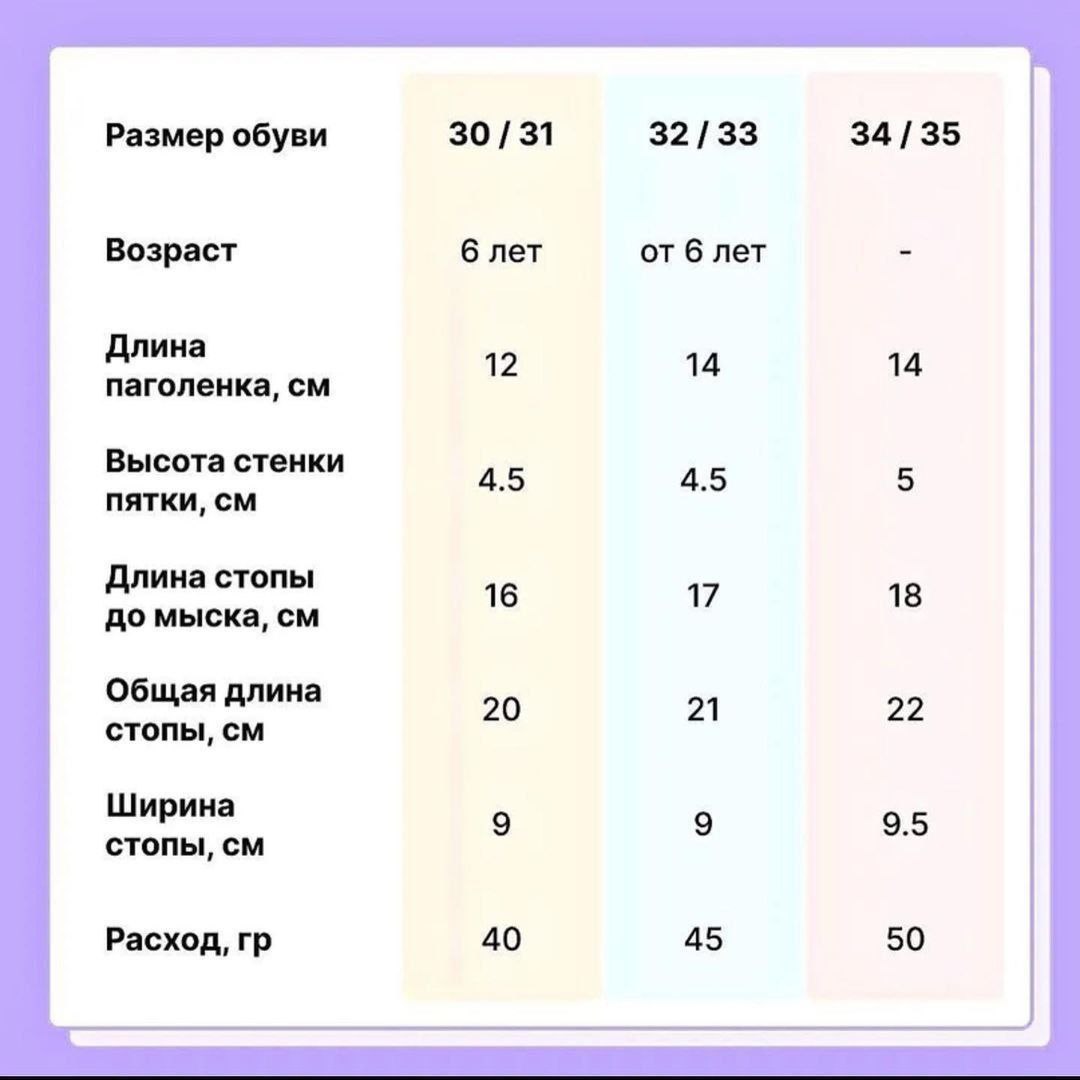 | Размер обуви | 30 / 31 | 32 / 33 | 34 / 35 |
|---|---|---|---|
| Возраст | 6 лет | от 6 лет | - |
| Длина паголенка, см | 12 | 14 | 14 |
| Высота стенки пятки, см | 4.5 | 4.5 | 5 |
| Длина стопы до мыска, см | 16 | 17 | 18 |
| Общая длина стопы, см | 20 | 21 | 22 |
| Ширина стопы, см | 9 | 9 | 9.5 |
| Расход, гр | 40 | 45 | 50 |